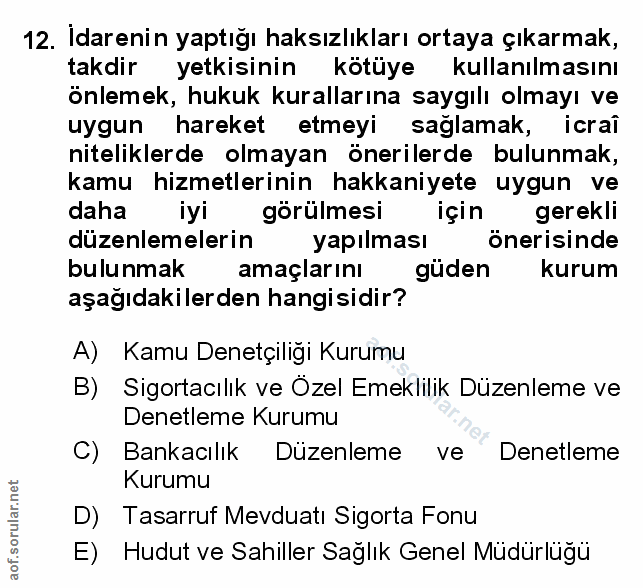 12. İdarenin yaptığı haksızlıkları ortaya çıkarmak, takdir yetkisinin kötüye kullanılmasını önlemek, hukuk kurallarına saygılı olmayı ve uygun hareket etmeyi sağlamak, icraî niteliklerde olmayan önerilerde bulunmak, kamu hizmetlerinin hakkaniyete uygun ve daha iyi görülmesi için gerekli düzenlemelerin yapılması önerisinde bulunmak amaçlarını güden kurum aşağıdakilerden hangisidir?

A) Kamu Denetçiliği Kurumu
B) Sigortacılık ve Özel Emeklilik Düzenleme ve Denetleme Kurumu
C) Bankacılık Düzenleme ve Denetleme Kurumu
D) Tasarruf Mevduatı Sigorta Fonu
E) Hudut ve Sahiller Sağlık Genel Müdürlüğü

aof.sorular.net

aof.sorular.net